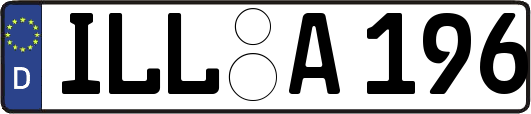 D

ILL A 196